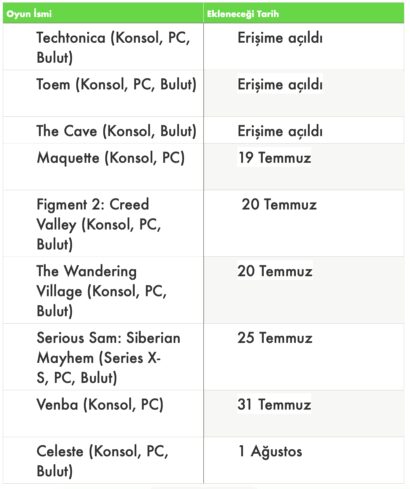 | Oyun İsmi | Ekleneceği Tarih |
|---|---|
| Techtonica (Konsol, PC, Bulut) | Erişime açıldı |
| Toem (Konsol, PC, Bulut) | Erişime açıldı |
| The Cave (Konsol, Bulut) | Erişime açıldı |
| Maquette (Konsol, PC) | 19 Temmuz |
| Figment 2: Creed Valley (Konsol, PC, Bulut) | 20 Temmuz |
| The Wandering Village (Konsol, PC, Bulut) | 20 Temmuz |
| Serious Sam: Siberian Mayhem (Series X-S, PC, Bulut) | 25 Temmuz |
| Venba (Konsol, PC) | 31 Temmuz |
| Celeste (Konsol, PC, Bulut) | 1 Ağustos |